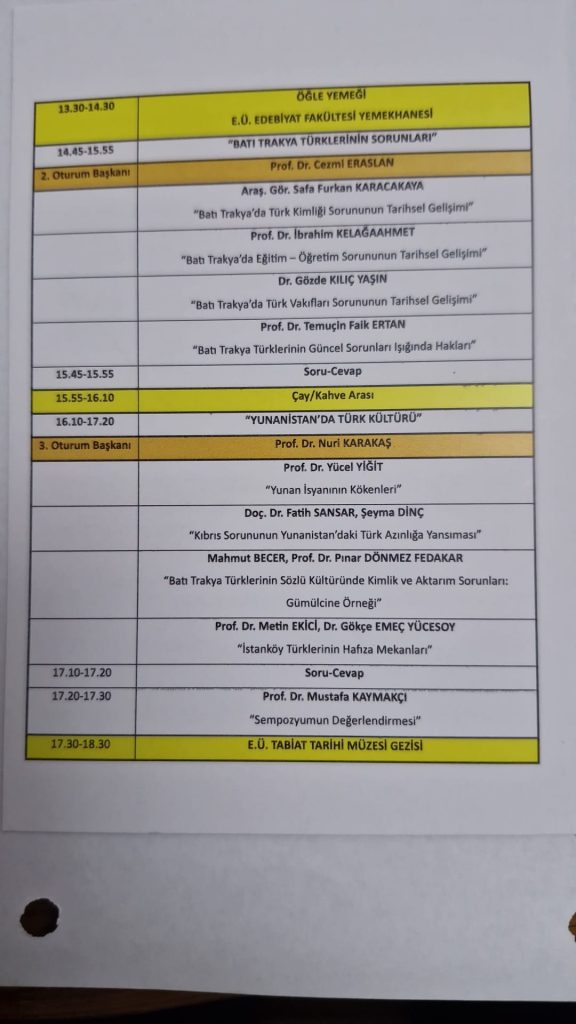 | 13.30-14.30 | ÖĞLE YEMEĞİ E.Ü. EDEBİYAT FAKÜLTESİ YEMEKHANESİ |
|---|---|
| 14.45-15.55 | "BATI TRAKYA TÜRKLERİNİN SORUNLARI" |
| 2. Oturum Başkanı | Prof. Dr. Cezmi ERASLAN |
|  | Araş. Gör. Safa Furkan KARACAKAYA "Batı Trakya'da Türk Kimliği Sorununun Tarihsel Gelişimi" |
|  | Prof. Dr. İbrahim KELAĞAAHMET "Batı Trakya'da Eğitim – Öğretim Sorununun Tarihsel Gelişimi" |
|  | Dr. Gözde KILIÇ YAŞIN "Batı Trakya'da Türk Vakıfları Sorununun Tarihsel Gelişimi" |
|  | Prof. Dr. Temuçin Faik ERTAN "Batı Trakya Türklerinin Güncel Sorunları Işığında Hakları" |
| 15.45-15.55 | Soru-Cevap |
| 15.55-16.10 | Çay/Kahve Arası |
| 16.10-17.20 | "YUNANİSTAN'DA TÜRK KÜLTÜRÜ" |
| 3. Oturum Başkanı | Prof. Dr. Nuri KARAKAŞ |
|  | Prof. Dr. Yücel YİĞİT "Yunan İsyanının Kökenleri" |
|  | Doç. Dr. Fatih SANSAR, Şeyma DİNÇ "Kıbrıs Sorununun Yunanistan'daki Türk Azınlığa Yansıması" |
|  | Mahmut BECER, Prof. Dr. Pınar DÖNMEZ FEDAKAR "Batı Trakya Türklerinin Sözlü Kültüründe Kimlik ve Aktarım Sorunları: Gümülcine Örneği" |
|  | Prof. Dr. Metin EKİCİ, Dr. Gökçe EMEÇ YÜCESOY "İstanköy Türklerinin Hafıza Mekanları" |
| 17.10-17.20 | Soru-Cevap |
| 17.20-17.30 | Prof. Dr. Mustafa KAYMAKÇI "Sempozyumun Değerlendirmesi" |
| 17.30-18.30 | E.Ü. TABİAT TARİHİ MÜZESİ GEZİSİ |